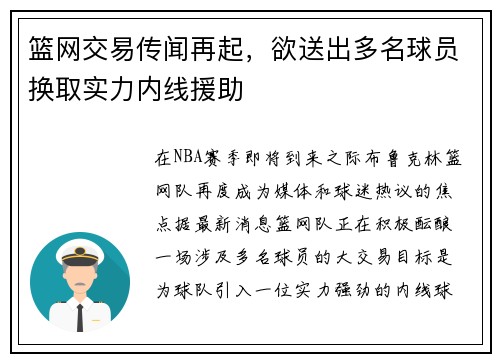 篮网交易传闻再起，欲送出多名球员换取实力内线援助

在NBA赛季即将到来之际布鲁克林篮网队再度成为媒体和球迷热议的焦点据最新消息篮网队正在积极酝酿一场涉及多名球员的大交易目标是为球队引入一位实力强劲的内线球